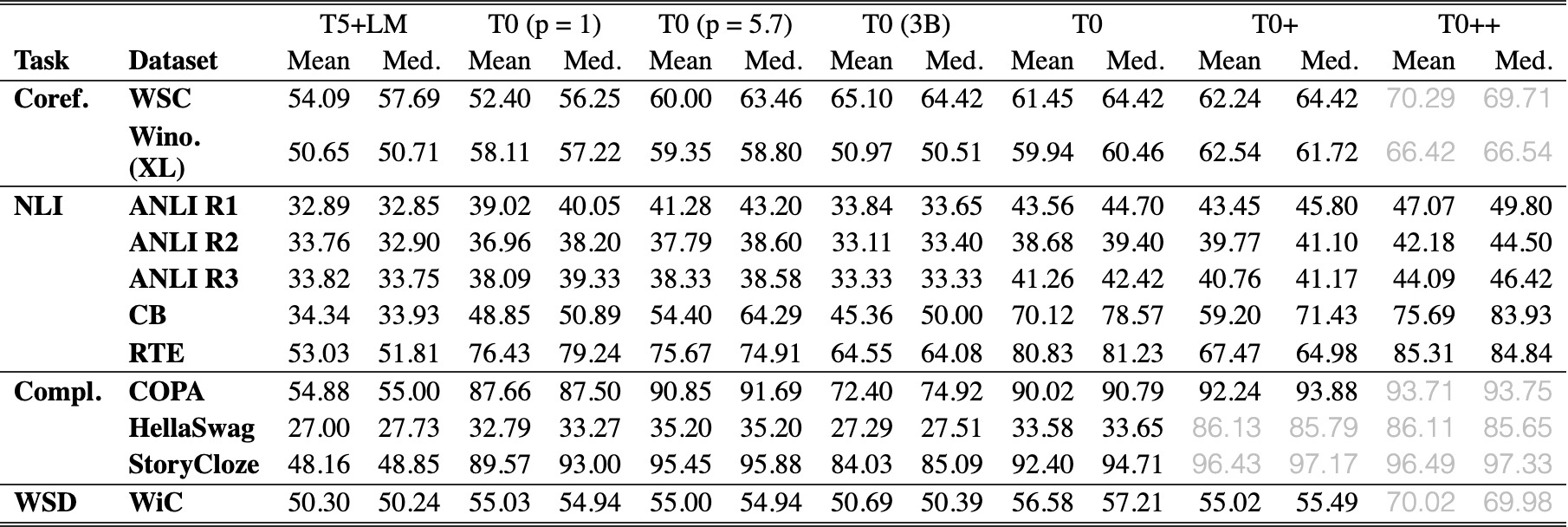 |  |  | T5+LM |  | T0 (p = 1) |  | T0 (p = 5.7) |  | T0 (3B) |  | T0 |  | T0+ |  | T0++ |  |
|---|---|---|---|---|---|---|---|---|---|---|---|---|---|---|---|
| Task | Dataset | Mean | Med. | Mean | Med. | Mean | Med. | Mean | Med. | Mean | Med. | Mean | Med. | Mean | Med. |
| Coref. | WSC | 54.09 | 57.69 | 52.40 | 56.25 | 60.00 | 63.46 | 65.10 | 64.42 | 61.45 | 64.42 | 62.24 | 64.42 | 70.29 | 69.71 |
|  | Wino. (XL) | 50.65 | 50.71 | 58.11 | 57.22 | 59.35 | 58.80 | 50.97 | 50.51 | 59.94 | 60.46 | 62.54 | 61.72 | 66.42 | 66.54 |
| NLI | ANLI R1 | 32.89 | 32.85 | 39.02 | 40.05 | 41.28 | 43.20 | 33.84 | 33.65 | 43.56 | 44.70 | 43.45 | 45.80 | 47.07 | 49.80 |
|  | ANLI R2 | 33.76 | 32.90 | 36.96 | 38.20 | 37.79 | 38.60 | 33.11 | 33.40 | 38.68 | 39.40 | 39.77 | 41.10 | 42.18 | 44.50 |
|  | ANLI R3 | 33.82 | 33.75 | 38.09 | 39.33 | 38.33 | 38.58 | 33.33 | 33.33 | 41.26 | 42.42 | 40.76 | 41.17 | 44.09 | 46.42 |
|  | CB | 34.34 | 33.93 | 48.85 | 50.89 | 54.40 | 64.29 | 45.36 | 50.00 | 70.12 | 78.57 | 59.20 | 71.43 | 75.69 | 83.93 |
|  | RTE | 53.03 | 51.81 | 76.43 | 79.24 | 75.67 | 74.91 | 64.55 | 64.08 | 80.83 | 81.23 | 67.47 | 64.98 | 85.31 | 84.84 |
| Compl. | COPA | 54.88 | 55.00 | 87.66 | 87.50 | 90.85 | 91.69 | 72.40 | 74.92 | 90.02 | 90.79 | 92.24 | 93.88 | 93.71 | 93.75 |
|  | HellaSwag | 27.00 | 27.73 | 32.79 | 33.27 | 35.20 | 35.20 | 27.29 | 27.51 | 33.58 | 33.65 | 86.13 | 85.79 | 86.11 | 85.65 |
|  | StoryCloze | 48.16 | 48.85 | 89.57 | 93.00 | 95.45 | 95.88 | 84.03 | 85.09 | 92.40 | 94.71 | 96.43 | 97.17 | 96.49 | 97.33 |
| WSD | WiC | 50.30 | 50.24 | 55.03 | 54.94 | 55.00 | 54.94 | 50.69 | 50.39 | 56.58 | 57.21 | 55.02 | 55.49 | 70.02 | 69.98 |